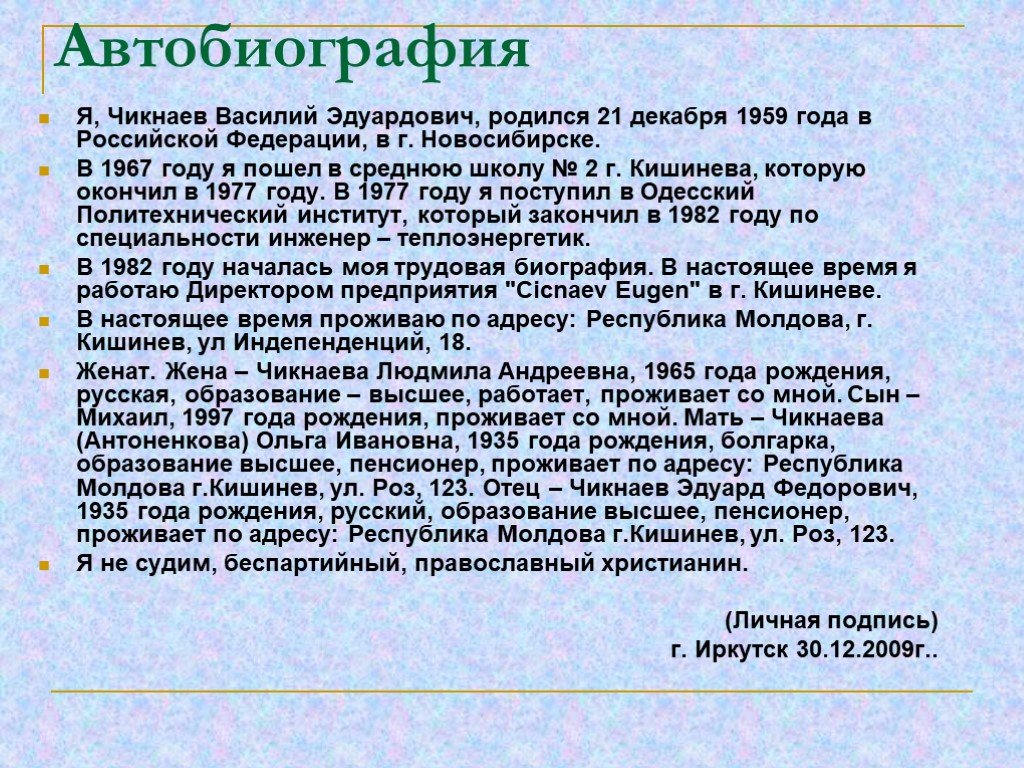 Автобиография

Я, Чикнаев Василий Эдуардович, родился 21 декабря 1959 года в Российской Федерации, в г. Новосибирске.

В 1967 году я пошел в среднюю школу № 2 г. Кишинева, которую окончил в 1977 году. В 1977 году я поступил в Одесский Политехнический институт, который закончил в 1982 году по специальности инженер – теплоэнергетик.

В 1982 году началась моя трудовая биография. В настоящее время я работаю Директором предприятия "Cicnaev Eugen" в г. Кишиневе.

В настоящее время проживаю по адресу: Республика Молдова, г. Кишинев, ул Индепенденций, 18.

Женат. Жена – Чикнаева Людмила Андреевна, 1965 года рождения, русская, образование – высшее, работает, проживает со мной. Сын – Михаил, 1997 года рождения, проживает со мной. Мать – Чикнаева (Антоненкова) Ольга Ивановна, 1935 года рождения, болгарка, образование высшее, пенсионер, проживает по адресу: Республика Молдова г.Кишинев, ул. Роз, 123. Отец – Чикнаев Эдуард Федорович, 1935 года рождения, русский, образование высшее, пенсионер, проживает по адресу: Республика Молдова г.Кишинев, ул. Роз, 123.

Я не судим, беспартийный, православный христианин.

(Личная подпись)
г. Иркутск 30.12.2009г..